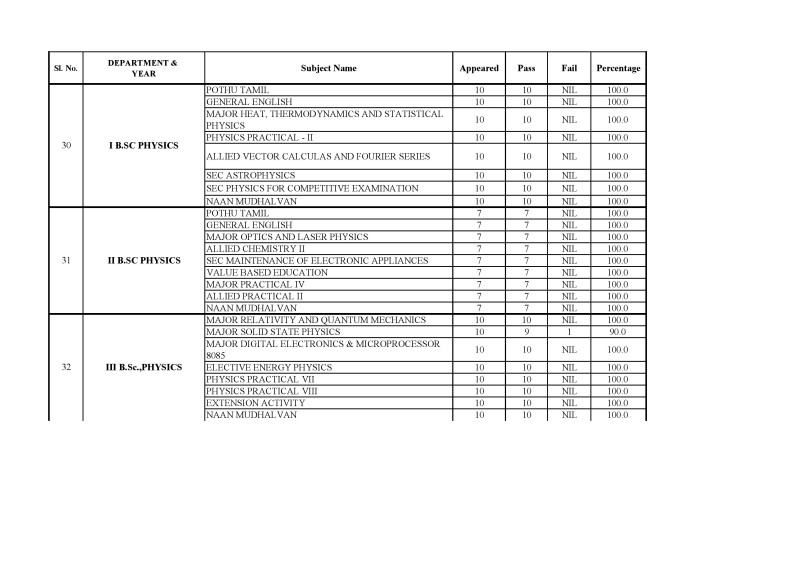 | Sl. No. | DEPARTMENT & YEAR | Subject Name | Appeared | Pass | Fail | Percentage |
|---|---|---|---|---|---|---|
| 30 | I B.SC PHYSICS | POTHU TAMIL | 10 | 10 | NIL | 100.0 |
| | | GENERAL ENGLISH | 10 | 10 | NIL | 100.0 |
| | | MAJOR HEAT, THERMODYNAMICS AND STATISTICAL PHYSICS | 10 | 10 | NIL | 100.0 |
| | | PHYSICS PRACTICAL - II | 10 | 10 | NIL | 100.0 |
| | | ALLIED VECTOR CALCULAS AND FOURIER SERIES | 10 | 10 | NIL | 100.0 |
| | | SEC ASTROPHYSICS | 10 | 10 | NIL | 100.0 |
| | | SEC PHYSICS FOR COMPETITIVE EXAMINATION | 10 | 10 | NIL | 100.0 |
| | | NAAN MUDHALVAN | 10 | 10 | NIL | 100.0 |
| 31 | II B.SC PHYSICS | POTHU TAMIL | 7 | 7 | NIL | 100.0 |
| | | GENERAL ENGLISH | 7 | 7 | NIL | 100.0 |
| | | MAJOR OPTICS AND LASER PHYSICS | 7 | 7 | NIL | 100.0 |
| | | ALLIED CHEMISTRY II | 7 | 7 | NIL | 100.0 |
| | | SEC MAINTENANCE OF ELECTRONIC APPLIANCES | 7 | 7 | NIL | 100.0 |
| | | VALUE BASED EDUCATION | 7 | 7 | NIL | 100.0 |
| | | MAJOR PRACTICAL IV | 7 | 7 | NIL | 100.0 |
| | | ALLIED PRACTICAL II | 7 | 7 | NIL | 100.0 |
| | | NAAN MUDHALVAN | 7 | 7 | NIL | 100.0 |
| 32 | III B.Sc.,PHYSICS | MAJOR RELATIVITY AND QUANTUM MECHANICS | 10 | 10 | NIL | 100.0 |
| | | MAJOR SOLID STATE PHYSICS | 10 | 9 | 1 | 90.0 |
| | | MAJOR DIGITAL ELECTRONICS & MICROPROCESSOR 8085 | 10 | 10 | NIL | 100.0 |
| | | ELECTIVE ENERGY PHYSICS | 10 | 10 | NIL | 100.0 |
| | | PHYSICS PRACTICAL VII | 10 | 10 | NIL | 100.0 |
| | | PHYSICS PRACTICAL VIII | 10 | 10 | NIL | 100.0 |
| | | EXTENSION ACTIVITY | 10 | 10 | NIL | 100.0 |
| | | NAAN MUDHALVAN | 10 | 10 | NIL | 100.0 |